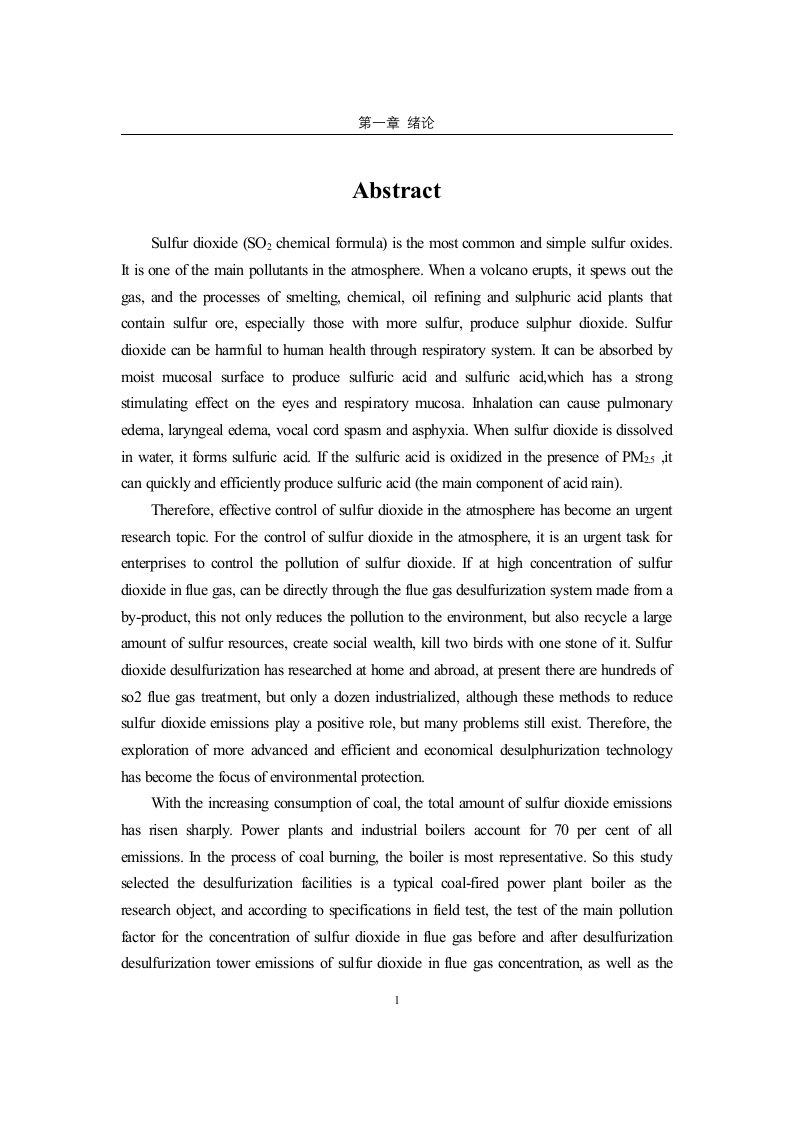 第一章 绪论

Abstract

Sulfur dioxide ($SO_2$ chemical formula) is the most common and simple sulfur oxides. It is one of the main pollutants in the atmosphere. When a volcano erupts, it spews out the gas, and the processes of smelting, chemical, oil refining and sulphuric acid plants that contain sulfur ore, especially those with more sulfur, produce sulphur dioxide. Sulfur dioxide can be harmful to human health through respiratory system. It can be absorbed by moist mucosal surface to produce sulfuric acid and sulfuric acid,which has a strong stimulating effect on the eyes and respiratory mucosa. Inhalation can cause pulmonary edema, laryngeal edema, vocal cord spasm and asphyxia. When sulfur dioxide is dissolved in water, it forms sulfuric acid. If the sulfuric acid is oxidized in the presence of $PM_{2.5}$ ,it can quickly and efficiently produce sulfuric acid (the main component of acid rain).

Therefore, effective control of sulfur dioxide in the atmosphere has become an urgent research topic. For the control of sulfur dioxide in the atmosphere, it is an urgent task for enterprises to control the pollution of sulfur dioxide. If at high concentration of sulfur dioxide in flue gas, can be directly through the flue gas desulfurization system made from a by-product, this not only reduces the pollution to the environment, but also recycle a large amount of sulfur resources, create social wealth, kill two birds with one stone of it. Sulfur dioxide desulfurization has researched at home and abroad, at present there are hundreds of so2 flue gas treatment, but only a dozen industrialized, although these methods to reduce sulfur dioxide emissions play a positive role, but many problems still exist. Therefore, the exploration of more advanced and efficient and economical desulphurization technology has become the focus of environmental protection.

With the increasing consumption of coal, the total amount of sulfur dioxide emissions has risen sharply. Power plants and industrial boilers account for 70 per cent of all emissions. In the process of coal burning, the boiler is most representative. So this study selected the desulfurization facilities is a typical coal-fired power plant boiler as the research object, and according to specifications in field test, the test of the main pollution factor for the concentration of sulfur dioxide in flue gas before and after desulfurization desulfurization tower emissions of sulfur dioxide in flue gas concentration, as well as the

1